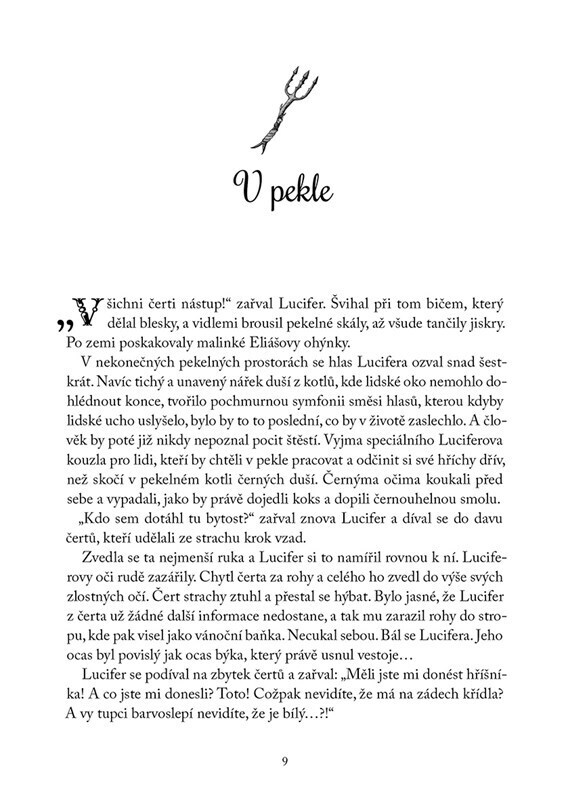 V pekle

„Všichni čerti nástup!“ zařval Lucifer. Švihal při tom bičem, který dělal blesky, a vidlemi brousil pekelné skály, až všude tančily jiskry. Po zemi poskakovaly malinké Eliášovy ohýnky.

V nekonečných pekelných prostorách se hlas Lucifera ozval snad šestkrát. Navíc tichý a unavený nářek duší z kotlů, kde lidské oko nemohlo dohlédnout konce, tvořilo pochmurnou symfonii směsi hlasů, kterou kdyby lidské ucho uslyšelo, bylo by to to poslední, co by v životě zaslechlo. A člověk by poté již nikdy nepoznal pocit štěstí. Vyjma speciálního Luciferova kouzla pro lidi, kteří by chtěli v pekle pracovat a odčinit si své hříchy dřív, než skočí v pekelném kotli černých duší. Černýma očima koukali před sebe a vypadali, jako by právě dojedli koks a dopili černouhelnou smolu.

„Kdo sem dotáhl tu bytost?“ zařval znova Lucifer a díval se do davu čertů, kteří udělali ze strachu krok vzad.

Zvedla se ta nejmenší ruka a Lucifer si to namířil rovnou k ní. Luciferovy oči rudě zazářily. Chytl čerta za rohy a celého ho zvedl do výše svých zlostných očí. Čert strachy ztuhl a přestal se hýbat. Bylo jasné, že Lucifer z čerta už žádné další informace nedostane, a tak mu zarazil rohy do stropu, kde pak visel jako vánoční baňka. Necukal sebou. Bál se Lucifera. Jeho ocas byl povislý jak ocas býka, který právě usnul vestoje…

Lucifer se podíval na zbytek čertů a zařval: „Měli jste mi donést hříšníka! A co jste mi donesli? Toto! Cožpak nevidíte, že má na zádech křídla? A vy tupci barvoslepí nevidíte, že je bílý…?!“

9